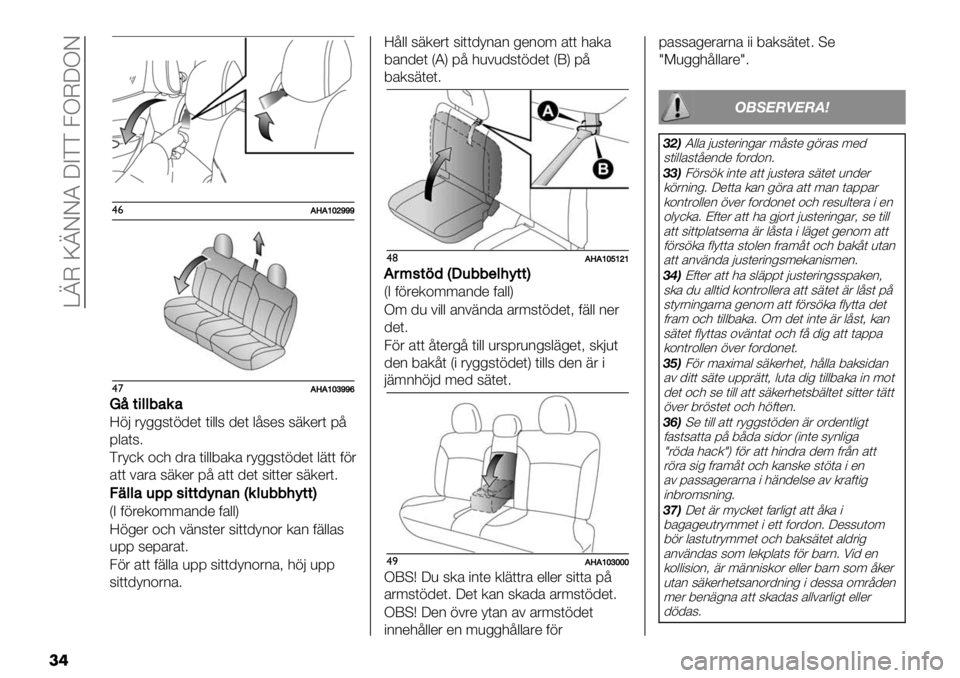 LÄR KÄNNA DITT FORDON

46 AHA102999

47 AHA103996

Gå tillbaka

Höj ryggstödet tills det låses säkert på plats.

Tryck och dra tillbaka ryggstödet lätt för att vara säker på att det sitter säkert.

Fälla upp sittdynan (klubbhytt)

(I förekommande fall)

Höger och vänster sittdynor kan fällas upp separat.

För att fälla upp sittdynorna, höj upp sittdynorna.

Håll säkert sittdynan genom att haka bandet (A) på huvudstödet (B) på baksätet.

A

B

48 AHA105121

Armstöd (Dubbelhytt)

(I förekommande fall)

Om du vill använda armstödet, fäll ner det.

För att återgå till ursprungsläget, skjut den bakåt (i ryggstödet) tills den är i jämnhöjd med sätet.

49 AHA103000

OBS! Du ska inte klättra eller sitta på armstödet. Det kan skada armstödet.

OBS! Den övre ytan av armstödet innehåller en mugghållare för passagerarna ii baksätet. Se "Mugghållare".

OBSERVERA!

32) Alla justeringar måste göras med stillastående fordon.

33) Försök inte att justera sätet under körning. Detta kan göra att man tappar kontrollen över fordonet och resultera i en olycka. Efter att ha gjort justeringar, se till att sittplatserna är låsta i läget genom att försöka flytta stolen framåt och bakåt utan att använda justeringsmekanismen.

34) Efter att ha släppt justeringsspaken, ska du alltid kontrollera att sätet är låst på styrningarna genom att försöka flytta det fram och tillbaka. Om det inte är låst, kan sätet flyttas oväntat och få dig att tappa kontrollen över fordonet.

35) För maximal säkerhet, hålla baksidan av ditt säte upprätt, luta dig tillbaka in mot det och se till att säkerhetsbältet sitter tätt över bröstet och höften.

36) Se till att ryggstöden är ordentligt fastsatta på båda sidor (inte synliga "röda hack") för att hindra dem från att röra sig framåt och kanske stöta i en av passagerarna i händelse av kraftig inbromsning.

37) Det är mycket farligt att åka i bagageutrymmet i ett fordon. Dessutom bör lastutrymmet och baksätet aldrig användas som lekplats för barn. Vid en kollision, är människor eller barn som åker utan säkerhetsanordning i dessa områden mer benägna att skadas allvarligt eller dödas.

34

carmanualsonline.info